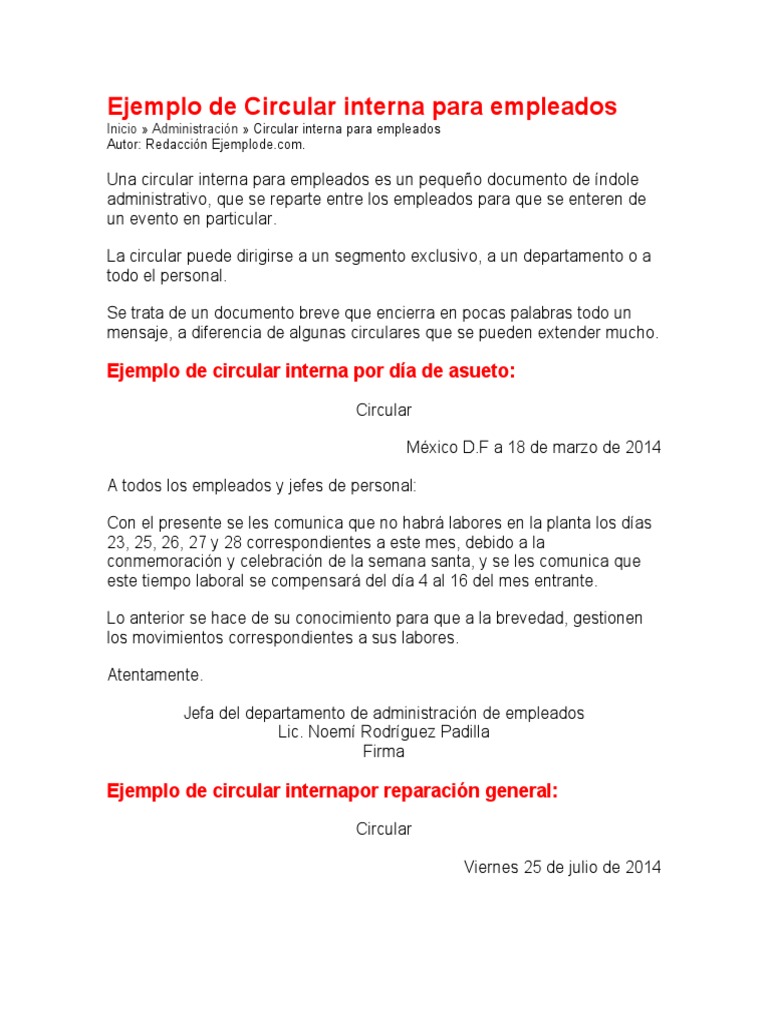 Ejemplo de Circular interna para empleados
Inicio » Administración » Circular interna para empleados
Autor: Redacción Ejemplode.com.

Una circular interna para empleados es un pequeño documento de índole administrativo, que se reparte entre los empleados para que se enteren de un evento en particular.

La circular puede dirigirse a un segmento exclusivo, a un departamento o a todo el personal.

Se trata de un documento breve que encierra en pocas palabras todo un mensaje, a diferencia de algunas circulares que se pueden extender mucho.

Ejemplo de circular interna por día de asueto:

Circular

México D.F a 18 de marzo de 2014

A todos los empleados y jefes de personal:

Con el presente se les comunica que no habrá labores en la planta los días 23, 25, 26, 27 y 28 correspondientes a este mes, debido a la conmemoración y celebración de la semana santa, y se les comunica que este tiempo laboral se compensará del día 4 al 16 del mes entrante.

Lo anterior se hace de su conocimiento para que a la brevedad, gestionen los movimientos correspondientes a sus labores.

Atentamente.

Jefa del departamento de administración de empleados
Lic. Noemí Rodríguez Padilla
Firma

Ejemplo de circular internapor reparación general:

Circular

Viernes 25 de julio de 2014